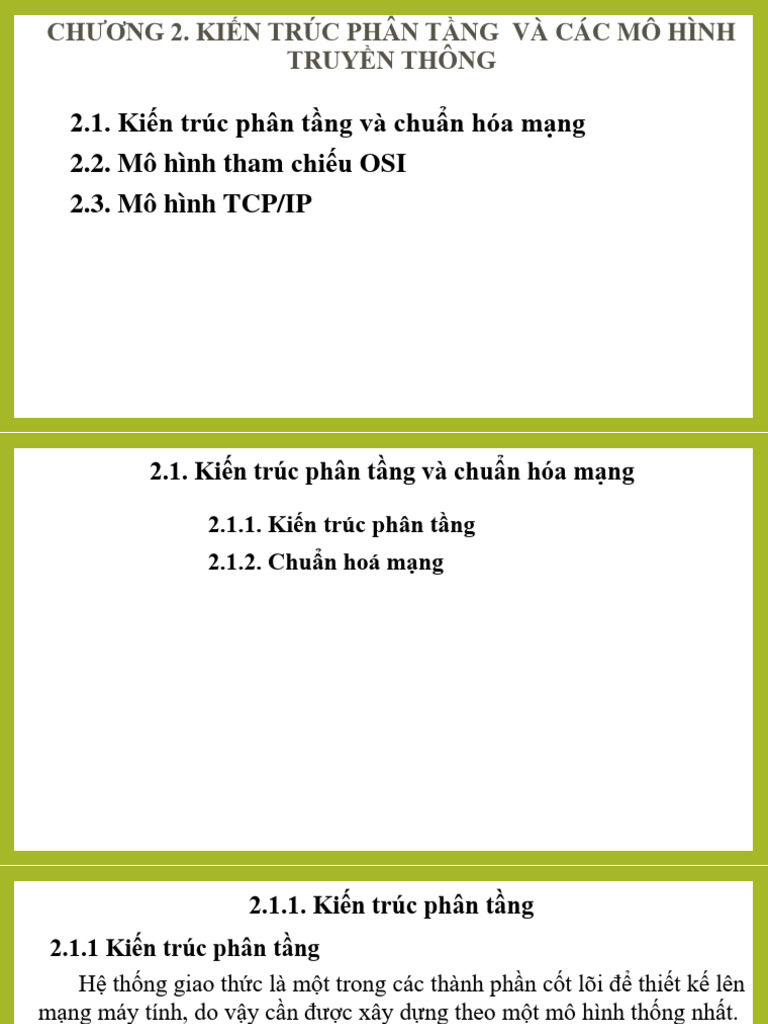 CHƯƠNG 2. KIẾN TRÚC PHÂN TẦNG VÀ CÁC MÔ HÌNH TRUYỀN THÔNG

2.1. Kiến trúc phân tầng và chuẩn hóa mạng

2.2. Mô hình tham chiếu OSI

2.3. Mô hình TCP/IP

2.1. Kiến trúc phân tầng và chuẩn hóa mạng

2.1.1. Kiến trúc phân tầng

2.1.2. Chuẩn hoá mạng

2.1.1. Kiến trúc phân tầng

2.1.1 Kiến trúc phân tầng

Hệ thống giao thức là một trong các thành phần cốt lõi để thiết kế lên mạng máy tính, do vậy cần được xây dựng theo một mô hình thống nhất.